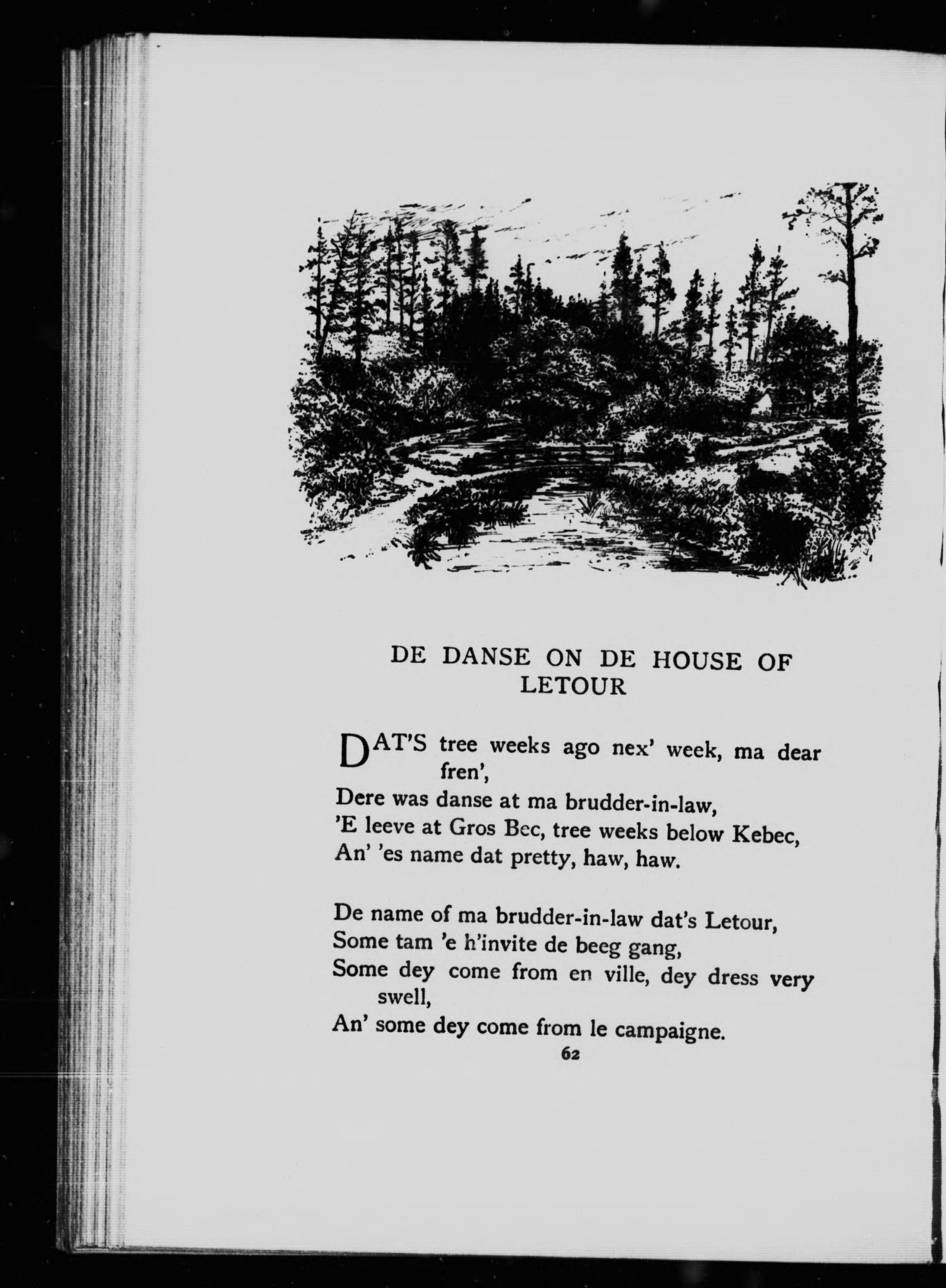 DE DANSE ON DE HOUSE OF LETOUR

DAT'S tree weeks ago nex' week, ma dear fren',
Dere was danse at ma brudder-in-law,
'E leeve at Gros Bec, tree weeks below Kebec,
An' 'es name dat pretty, haw, haw.

De name of ma brudder-in-law dat's Letour,
Some tam 'e h'invite de beeg gang,
Some dey come from en ville, dey dress very swell,
An' some dey come from le campaigne.

62